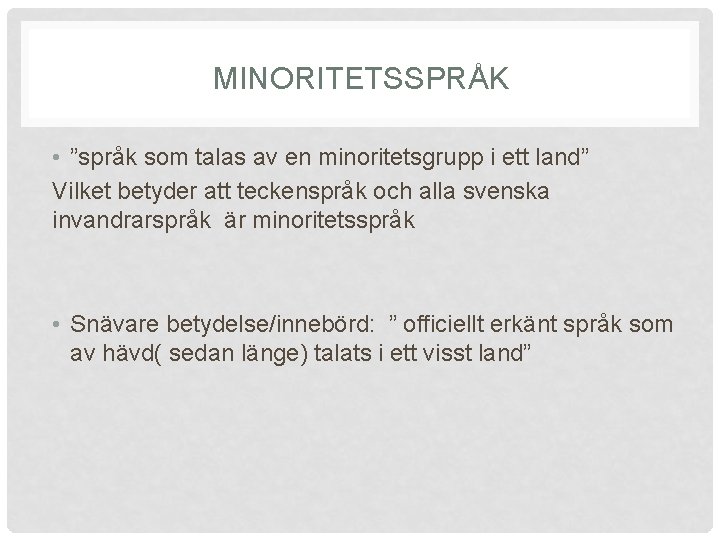 MINORITETSSPRÅK

• ”språk som talas av en minoritetsgrupp i ett land”
Vilket betyder att teckenspråk och alla svenska invandrarspråk är minoritetsspråk

• Snävare betydelse/innebörd: ” officiellt erkänt språk som av hävd( sedan länge) talats i ett visst land”